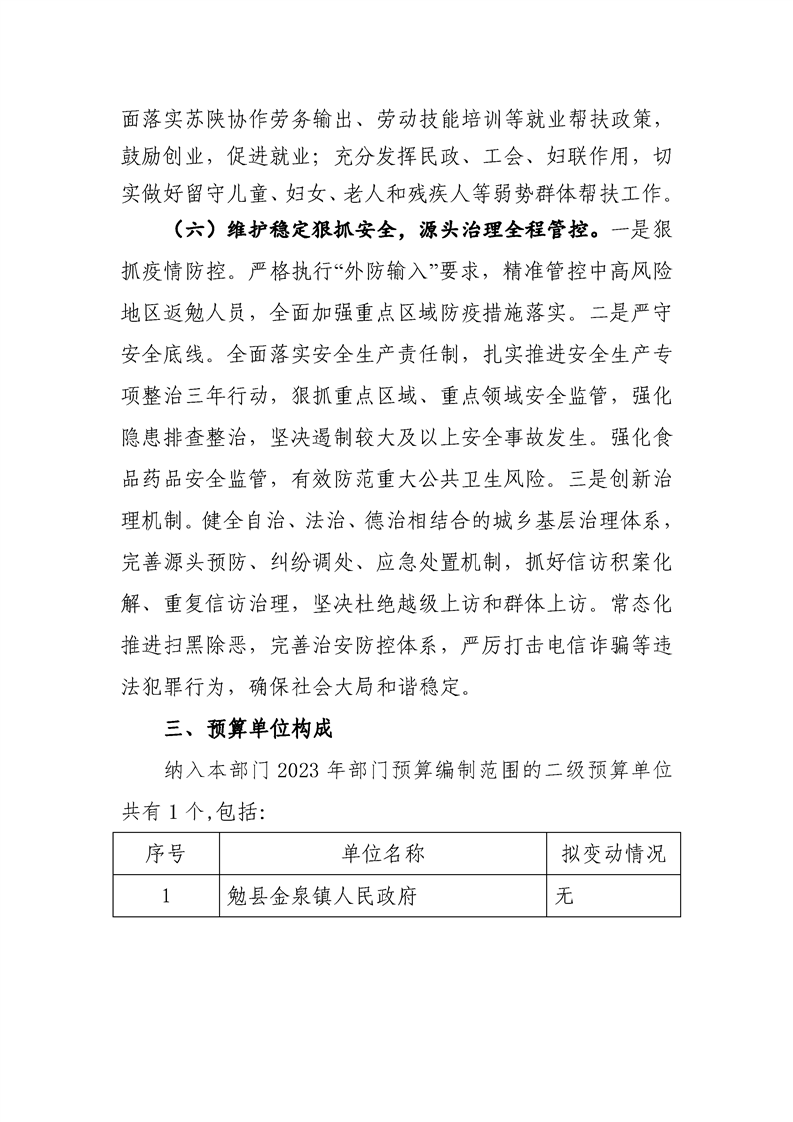 面落实苏陕协作劳务输出、劳动技能培训等就业帮扶政策，鼓励创业，促进就业；充分发挥民政、工会、妇联作用，切实做好留守儿童、妇女、老人和残疾人等弱势群体帮扶工作。

（六）维护稳定狠抓安全，源头治理全程管控。一是狠抓疫情防控。严格执行“外防输入”要求，精准管控中高风险地区返勉人员，全面加强重点区域防疫措施落实。二是严守安全底线。全面落实安全生产责任制，扎实推进安全生产专项整治三年行动，狠抓重点区域、重点领域安全监管，强化隐患排查整治，坚决遏制较大及以上安全事故发生。强化食品药品安全监管，有效防范重大公共卫生风险。三是创新治理机制。健全自治、法治、德治相结合的城乡基层治理体系，完善源头预防、纠纷调处、应急处置机制，抓好信访积案化解、重复信访治理，坚决杜绝越级上访和群体上访。常态化推进扫黑除恶，完善治安防控体系，严厉打击电信诈骗等违法犯罪行为，确保社会大局和谐稳定。

三、预算单位构成

纳入本部门 2023 年部门预算编制范围的二级预算单位共有 1 个,包括:

| 序号 | 单位名称 | 拟变动情况 |
|---|---|---|
| 1 | 勉县金泉镇人民政府 | 无 |